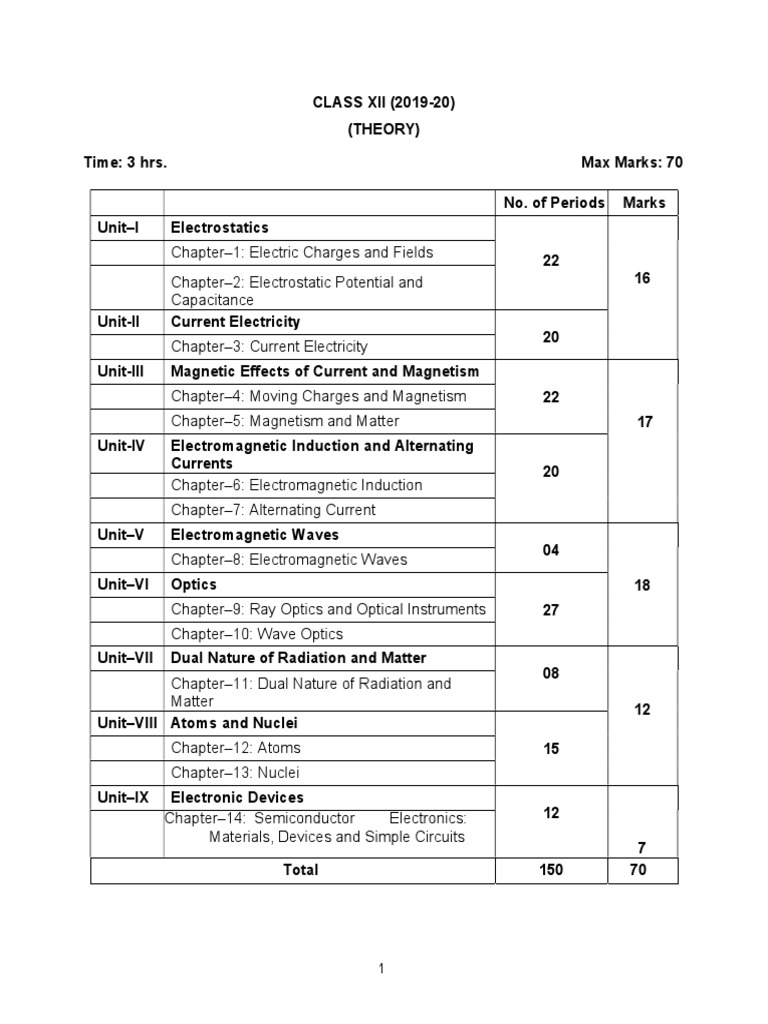 CLASS XII (2019-20)
(THEORY)

Time: 3 hrs. Max Marks: 70

| | | No. of Periods | Marks |
|---|---|---|---|
| Unit–I | Electrostatics | 22 | 16 |
| | Chapter–1: Electric Charges and Fields | | |
| | Chapter–2: Electrostatic Potential and Capacitance | | |
| Unit-II | Current Electricity | 20 | |
| | Chapter–3: Current Electricity | | |
| Unit-III | Magnetic Effects of Current and Magnetism | 22 | 17 |
| | Chapter–4: Moving Charges and Magnetism | | |
| | Chapter–5: Magnetism and Matter | | |
| Unit-IV | Electromagnetic Induction and Alternating Currents | 20 | |
| | Chapter–6: Electromagnetic Induction | | |
| | Chapter–7: Alternating Current | | |
| Unit–V | Electromagnetic Waves | 04 | 18 |
| | Chapter–8: Electromagnetic Waves | | |
| Unit–VI | Optics | 27 | |
| | Chapter–9: Ray Optics and Optical Instruments | | |
| | Chapter–10: Wave Optics | | |
| Unit–VII | Dual Nature of Radiation and Matter | 08 | 12 |
| | Chapter–11: Dual Nature of Radiation and Matter | | |
| Unit–VIII | Atoms and Nuclei | 15 | |
| | Chapter–12: Atoms | | |
| | Chapter–13: Nuclei | | |
| Unit–IX | Electronic Devices | 12 | 7 |
| | Chapter–14: Semiconductor Electronics: Materials, Devices and Simple Circuits | | |
| | Total | 150 | 70 |

1